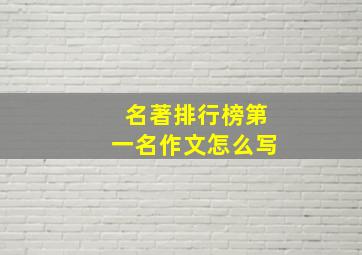 名著排行榜第一名作文怎么写